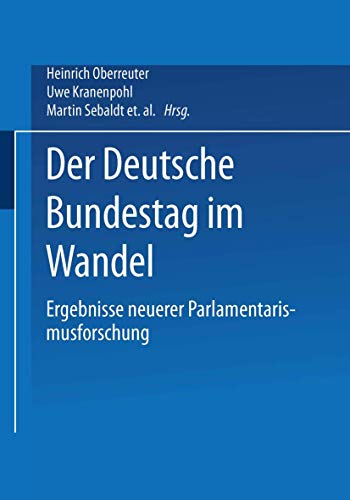 Heinrich Oberreuter
Uwe Kranenpohl
Martin Sebaldt et. al. Hrsg.

Der Deutsche Bundestag im Wandel

Ergebnisse neuerer Parlamentarismusforschung